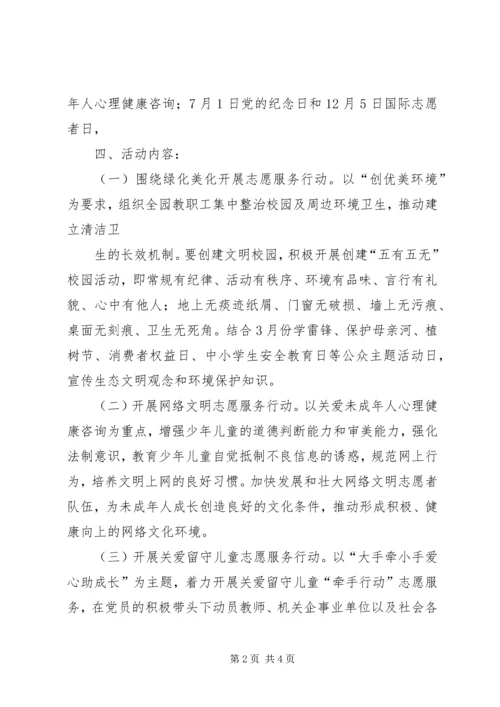 年人心理健康咨询；7月1日党的纪念日和12月5日国际志愿者日，

四、活动内容：

（一）围绕绿化美化开展志愿服务行动。以“创优美环境”为要求，组织全园教职工集中整治校园及周边环境卫生，推动建立清洁卫

生的长效机制。要创建文明校园，积极开展创建“五有五无”校园活动，即常规有纪律、活动有秩序、环境有品味、言行有礼貌、心中有他人；地上无痰迹纸屑、门窗无破损、墙上无污痕、桌面无刻痕、卫生无死角。结合3月份学雷锋、保护母亲河、植树节、消费者权益日、中小学生安全教育日等公众主题活动日，宣传生态文明观念和环境保护知识。

（二）开展网络文明志愿服务行动。以关爱未成年人心理健康咨询为重点，增强少年儿童的道德判断能力和审美能力，强化法制意识，教育少年儿童自觉抵制不良信息的诱惑，规范网上行为，培养文明上网的良好习惯。加快发展和壮大网络文明志愿者队伍，为未成年人成长创造良好的文化条件，推动形成积极、健康向上的网络文化环境。

（三）开展关爱留守儿童志愿服务行动。以“大手牵小手爱心助成长”为主题，着力开展关爱留守儿童“牵手行动”志愿服务，在党员的积极带头下动员教师、机关企事业单位以及社会各

第2页 共4页